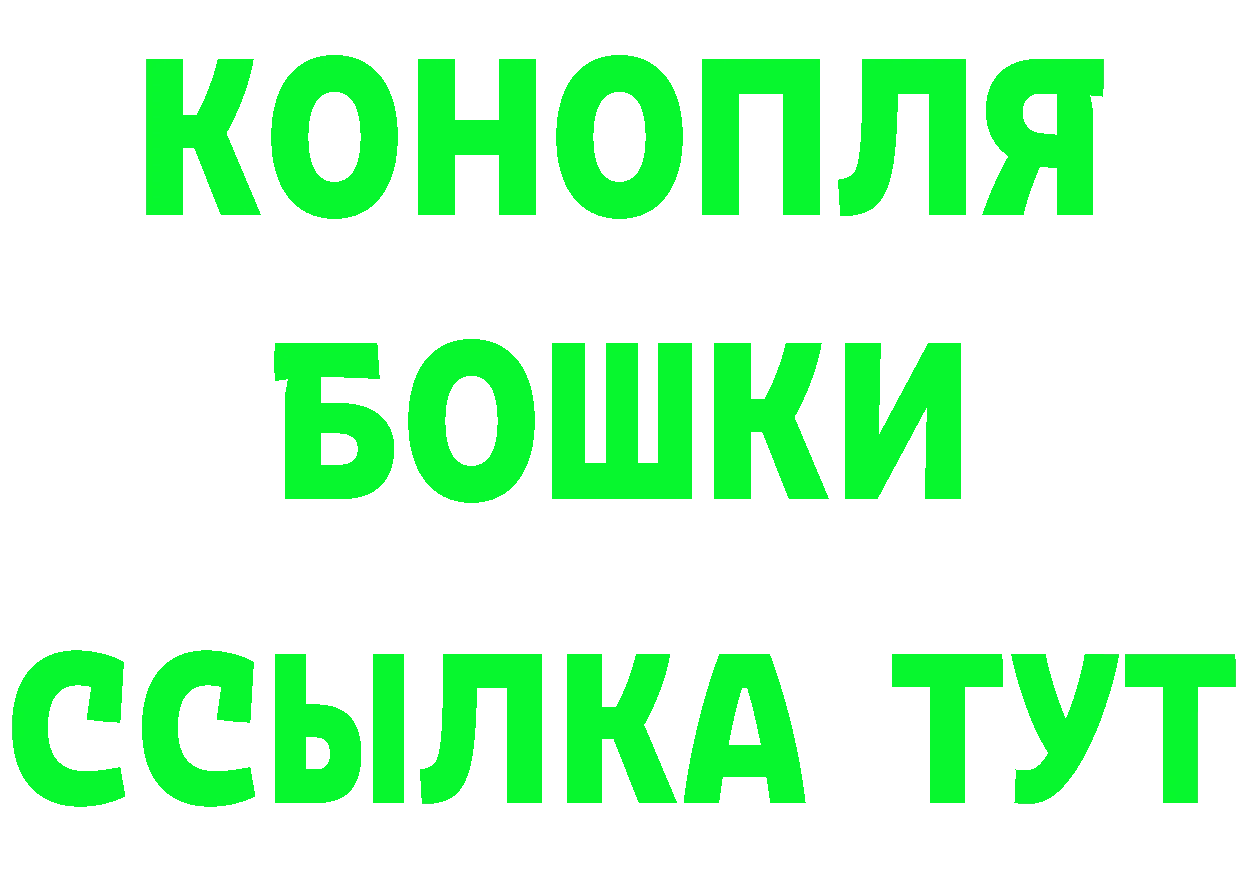 КОНОПЛЯ
БОШКИ
ССЫЛКА ТУТ